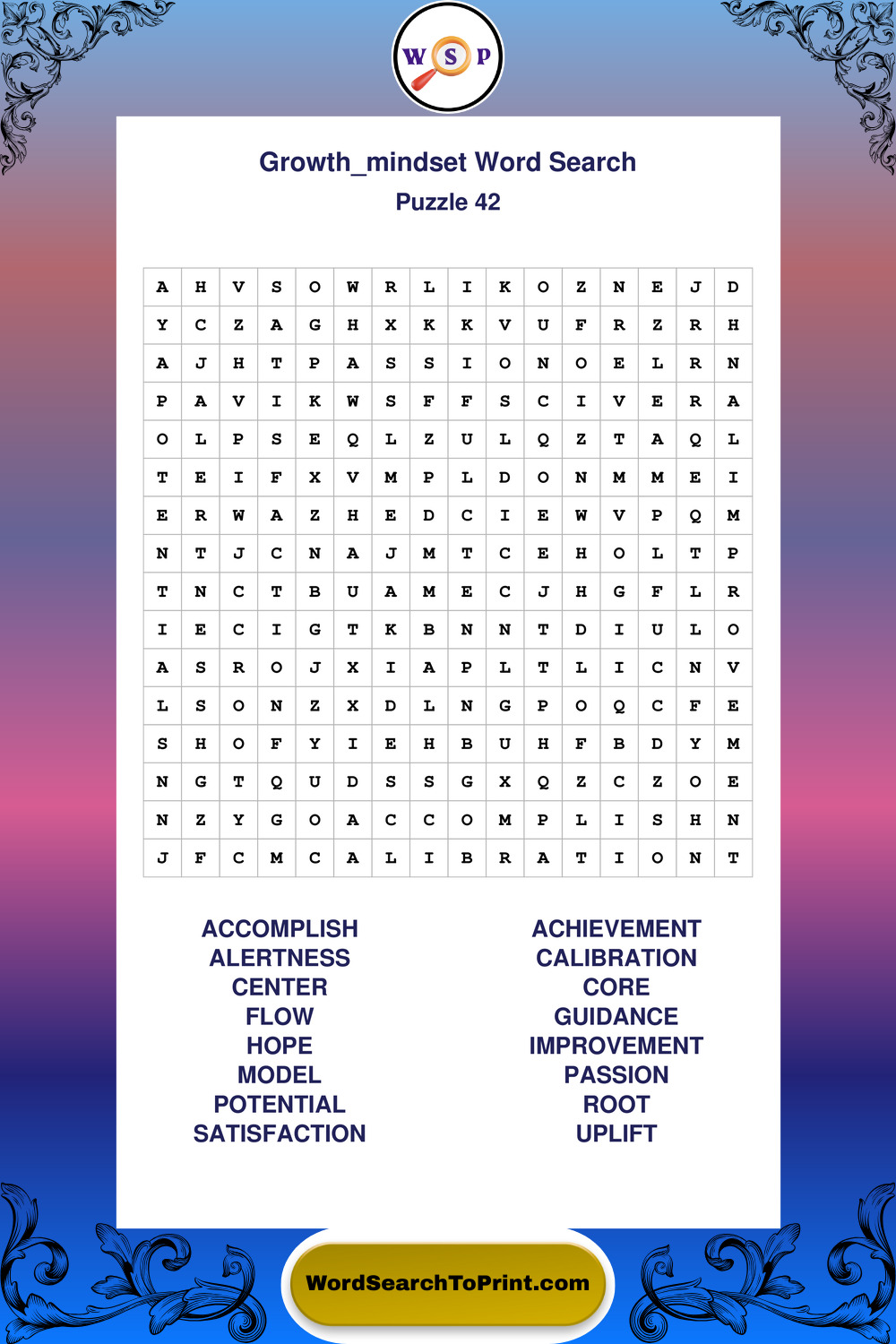 W S P

Growth_mindset Word Search
Puzzle 42

| A | H | V | S | O | W | R | L | I | K | O | Z | N | E | J | D |
|---|---|---|---|---|---|---|---|---|---|---|---|---|---|---|---|
| Y | C | Z | A | G | H | X | K | K | V | U | F | R | Z | R | H |
| A | J | H | T | P | A | S | S | I | O | N | O | E | L | R | N |
| P | A | V | I | K | W | S | F | F | S | C | I | V | E | R | A |
| O | L | P | S | E | Q | L | Z | U | L | Q | Z | T | A | Q | L |
| T | E | I | F | X | V | M | P | L | D | O | N | M | M | E | I |
| E | R | W | A | Z | H | E | D | C | I | E | W | V | P | Q | M |
| N | T | J | C | N | A | J | M | T | C | E | H | O | L | T | P |
| T | N | C | T | B | U | A | M | E | C | J | H | G | F | L | R |
| I | E | C | I | G | T | K | B | N | N | T | D | I | U | L | O |
| A | S | R | O | J | X | I | A | P | L | T | L | I | C | N | V |
| L | S | O | N | Z | X | D | L | N | G | P | O | Q | C | F | E |
| S | H | O | F | Y | I | E | H | B | U | H | F | B | D | Y | M |
| N | G | T | Q | U | D | S | S | G | X | Q | Z | C | Z | O | E |
| N | Z | Y | G | O | A | C | C | O | M | P | L | I | S | H | N |
| J | F | C | M | C | A | L | I | B | R | A | T | I | O | N | T |

ACCOMPLISH
ALERTNESS
CENTER
FLOW
HOPE
MODEL
POTENTIAL
SATISFACTION

ACHIEVEMENT
CALIBRATION
CORE
GUIDANCE
IMPROVEMENT
PASSION
ROOT
UPLIFT

WordSearchToPrint.com